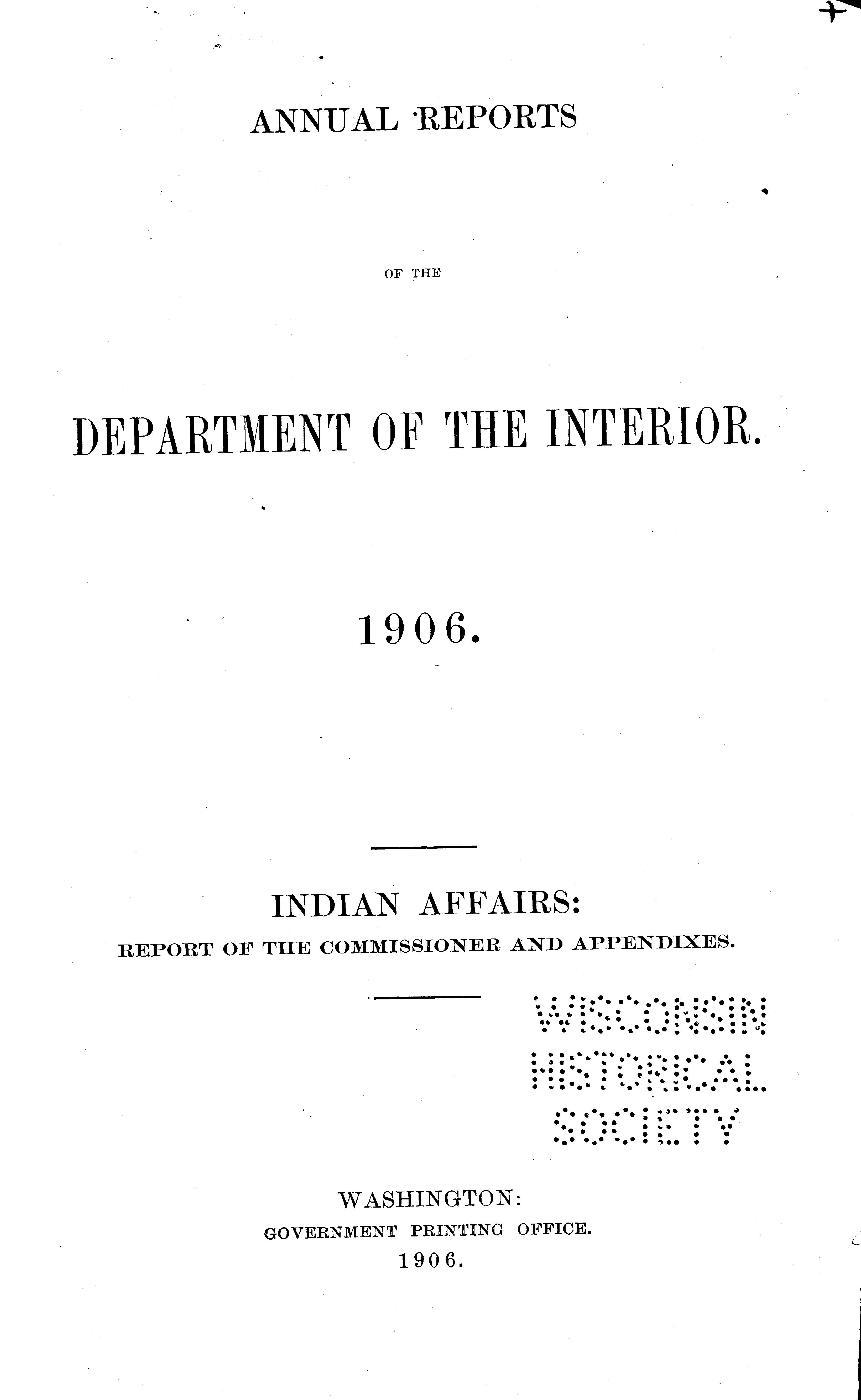 ANNUAL REPORTS

OF THE

DEPARTMENT OF THE INTERIOR.

1906.

INDIAN AFFAIRS:

REPORT OF THE COMMISSIONER AND APPENDIXES.

WISCONSIN HISTORICAL SOCIETY

WASHINGTON:
GOVERNMENT PRINTING OFFICE.
1906.